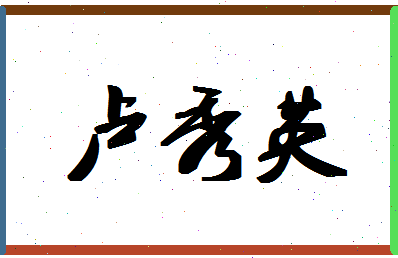 卢秀英